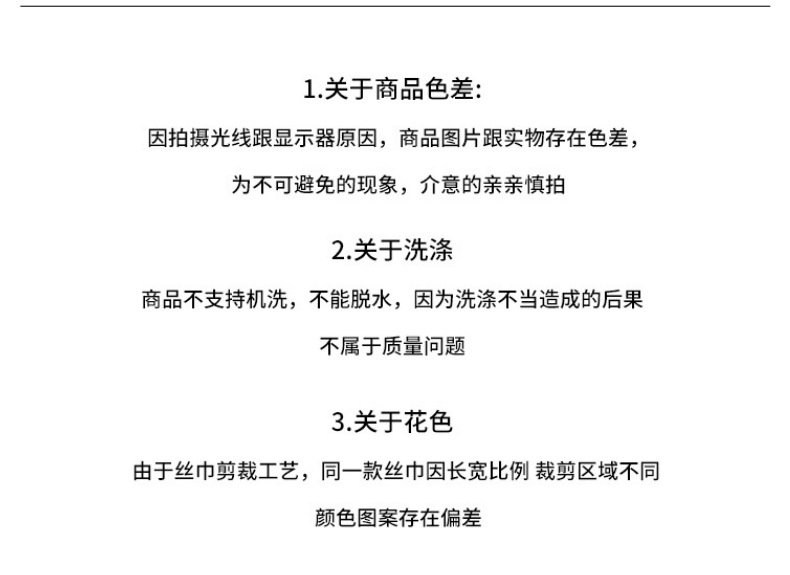 1.关于商品色差:

因拍摄光线跟显示器原因，商品图片跟实物存在色差，为不可避免的现象，介意的亲亲慎拍

2.关于洗涤

商品不支持机洗，不能脱水，因为洗涤不当造成的后果不属于质量问题

3.关于花色

由于丝巾剪裁工艺，同一款丝巾因长宽比例 裁剪区域不同颜色图案存在偏差